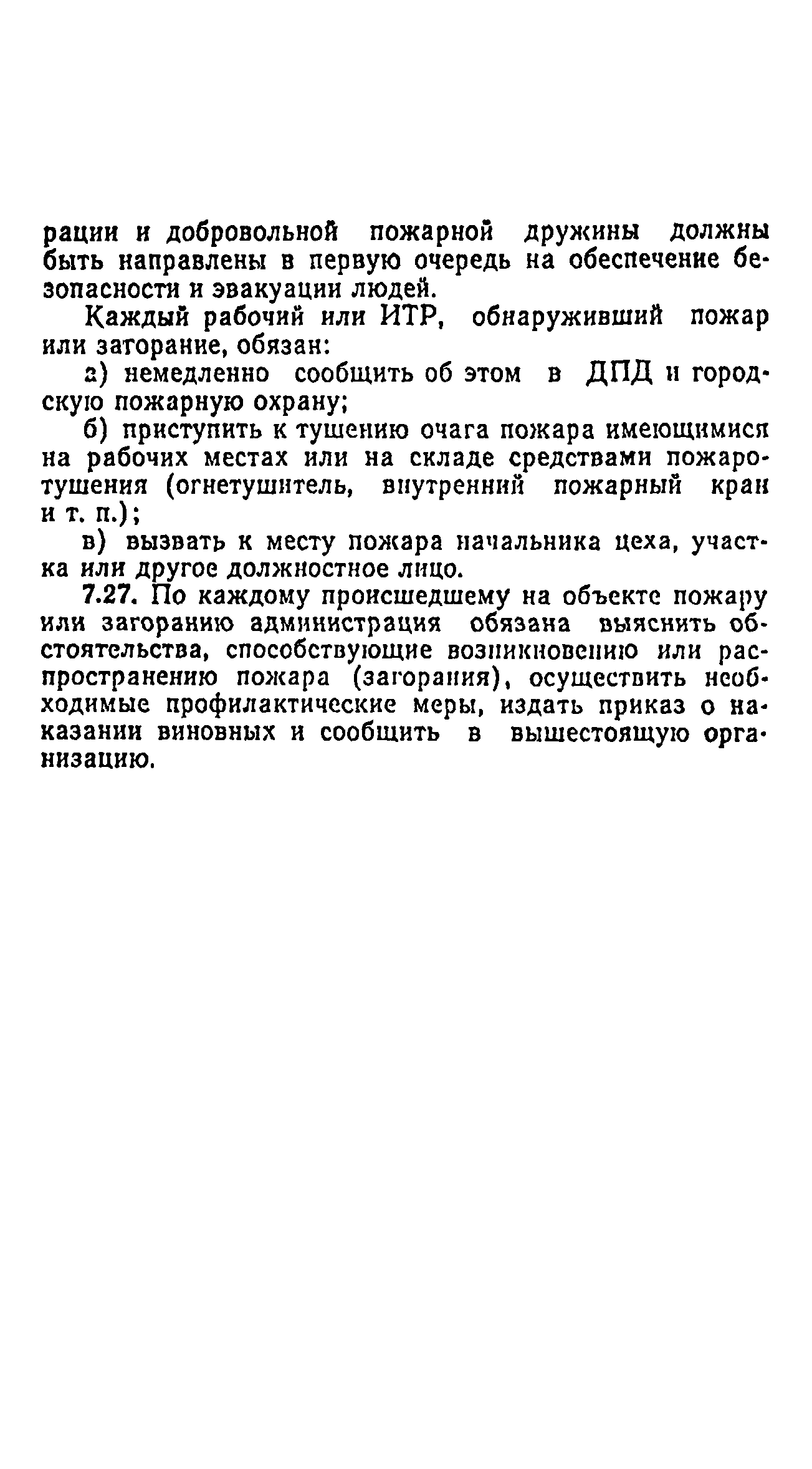 рации и добровольной пожарной дружины должны быть направлены в первую очередь на обеспечение безопасности и эвакуации людей.

Каждый рабочий или ИТР, обнаруживший пожар или загорание, обязан:

а) немедленно сообщить об этом в ДПД и городскую пожарную охрану;

б) приступить к тушению очага пожара имеющимися на рабочих местах или на складе средствами пожаротушения (огнетушитель, внутренний пожарный кран и т. п.);

в) вызвать к месту пожара начальника цеха, участка или другое должностное лицо.

7.27. По каждому происшедшему на объекте пожару или загоранию администрация обязана выяснить обстоятельства, способствующие возникновению или распространению пожара (загорания), осуществить необходимые профилактические меры, издать приказ о наказании виновных и сообщить в вышестоящую организацию.